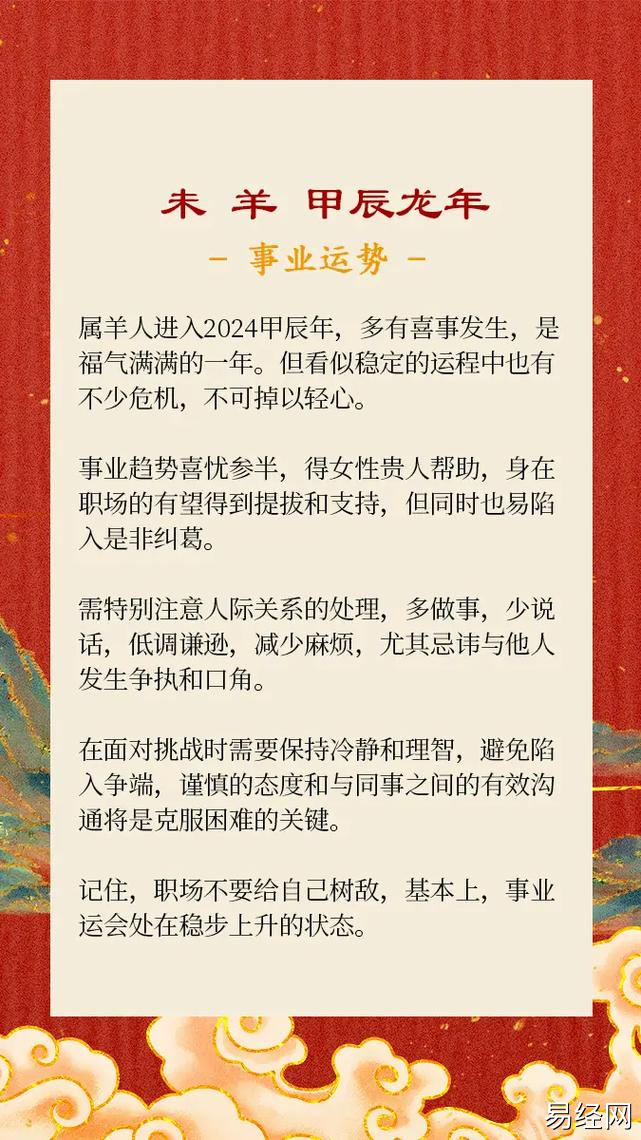 未 羊 甲辰龙年

- 事业运势 -

属羊人进入2024甲辰年，多有喜事发生，是福气满满的一年。但看似稳定的运程中也有不少危机，不可掉以轻心。

事业趋势喜忧参半，得女性贵人帮助，身在职场的有望得到提拔和支持，但同时也易陷入是非纠葛。

需特别注意人际关系的处理，多做事，少说话，低调谦逊，减少麻烦，尤其忌讳与他人发生争执和口角。

在面对挑战时需要保持冷静和理智，避免陷入争端，谨慎的态度和与同事之间的有效沟通将是克服困难的关键。

记住，职场不要给自己树敌，基本上，事业运会处在稳步上升的状态。

易经网